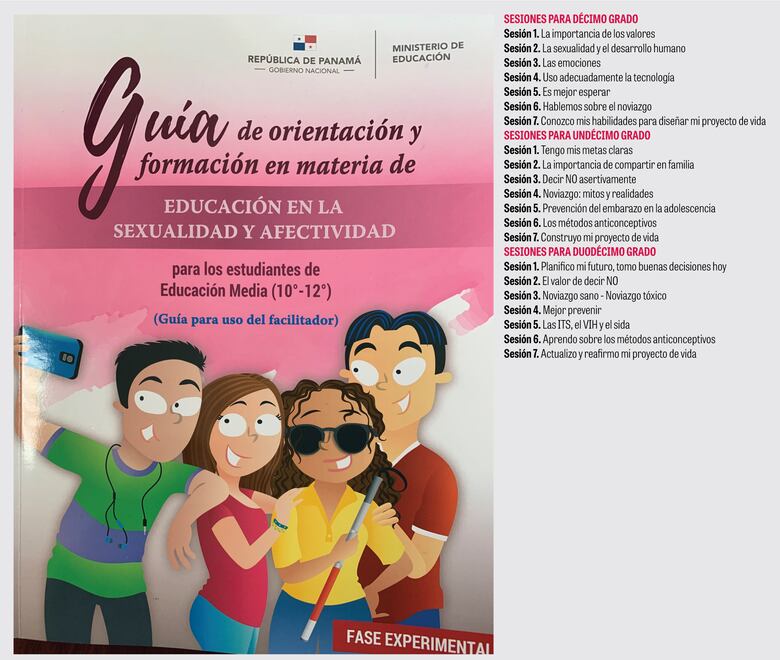 REPÚBLICA DE PANAMÁ
— GOBIERNO NACIONAL —

MINISTERIO DE EDUCACIÓN

Guía de orientación y formación en materia de

EDUCACIÓN EN LA SEXUALIDAD Y AFECTIVIDAD

para los estudiantes de Educación Media (10°-12°)

(Guía para uso del facilitador)

FASE EXPERIMENTAL

SESIONES PARA DÉCIMO GRADO
Sesión 1. La importancia de los valores
Sesión 2. La sexualidad y el desarrollo humano
Sesión 3. Las emociones
Sesión 4. Uso adecuadamente la tecnología
Sesión 5. Es mejor esperar
Sesión 6. Hablemos sobre el noviazgo
Sesión 7. Conozco mis habilidades para diseñar mi proyecto de vida

SESIONES PARA UNDÉCIMO GRADO
Sesión 1. Tengo mis metas claras
Sesión 2. La importancia de compartir en familia
Sesión 3. Decir NO asertivamente
Sesión 4. Noviazgo: mitos y realidades
Sesión 5. Prevención del embarazo en la adolescencia
Sesión 6. Los métodos anticonceptivos
Sesión 7. Construyo mi proyecto de vida

SESIONES PARA DUODÉCIMO GRADO
Sesión 1. Planifico mi futuro, tomo buenas decisiones hoy
Sesión 2. El valor de decir NO
Sesión 3. Noviazgo sano - Noviazgo tóxico
Sesión 4. Mejor prevenir
Sesión 5. Las ITS, el VIH y el sida
Sesión 6. Aprendo sobre los métodos anticonceptivos
Sesión 7. Actualizo y reafirmo mi proyecto de vida